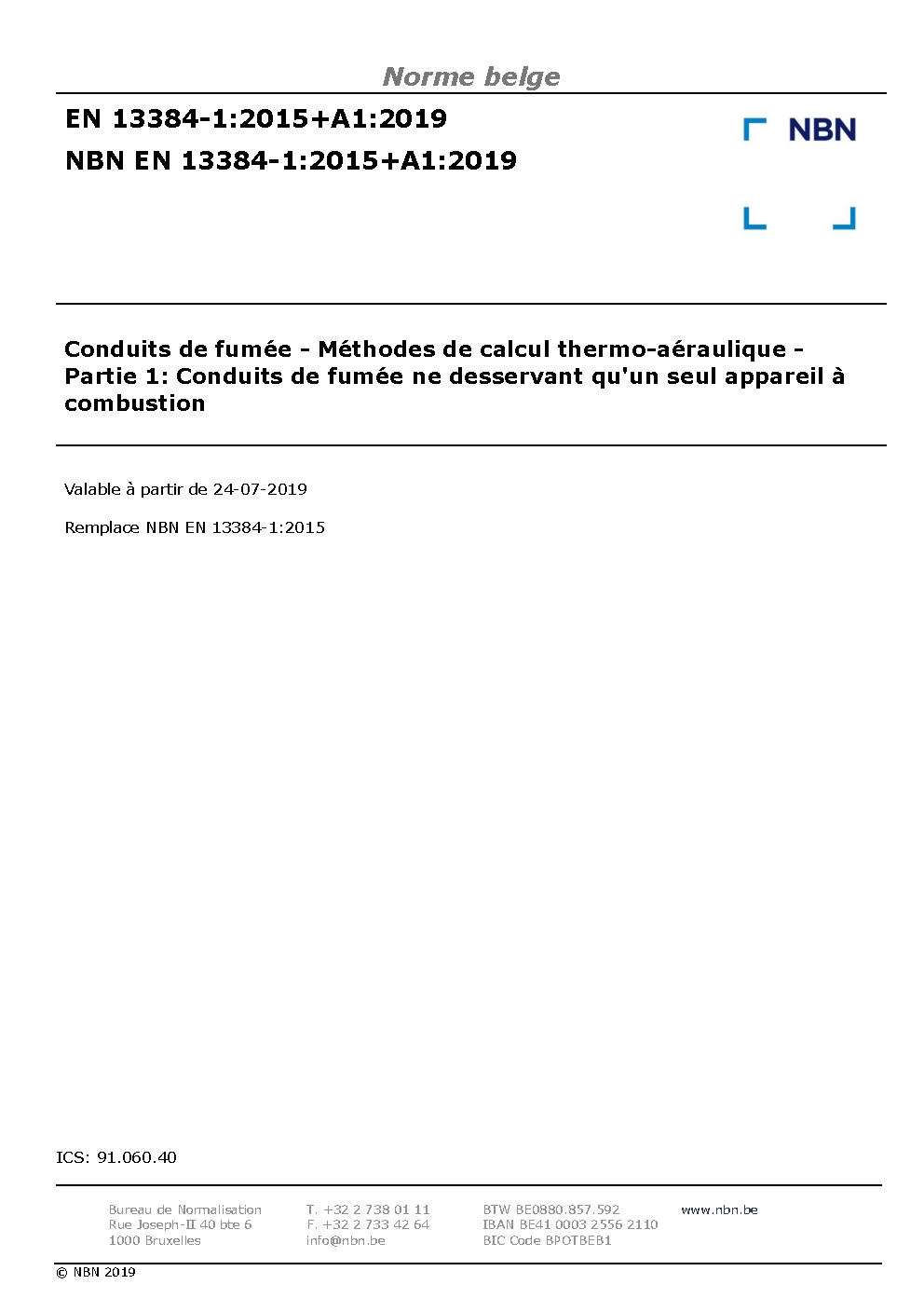 Norme belge

EN 13384-1:2015+A1:2019
NBN EN 13384-1:2015+A1:2019

NBN

Conduits de fumée - Méthodes de calcul thermo-aéraulique - Partie 1: Conduits de fumée ne desservant qu'un seul appareil à combustion

Valable à partir de 24-07-2019

Remplace NBN EN 13384-1:2015

ICS: 91.060.40

Bureau de Normalisation
Rue Joseph-II 40 bte 6
1000 Bruxelles

T. +32 2 738 01 11
F. +32 2 733 42 64
info@nbn.be

BTW BE0880.857.592
IBAN BE41 0003 2556 2110
BIC Code BPOTBEB1

www.nbn.be

© NBN 2019